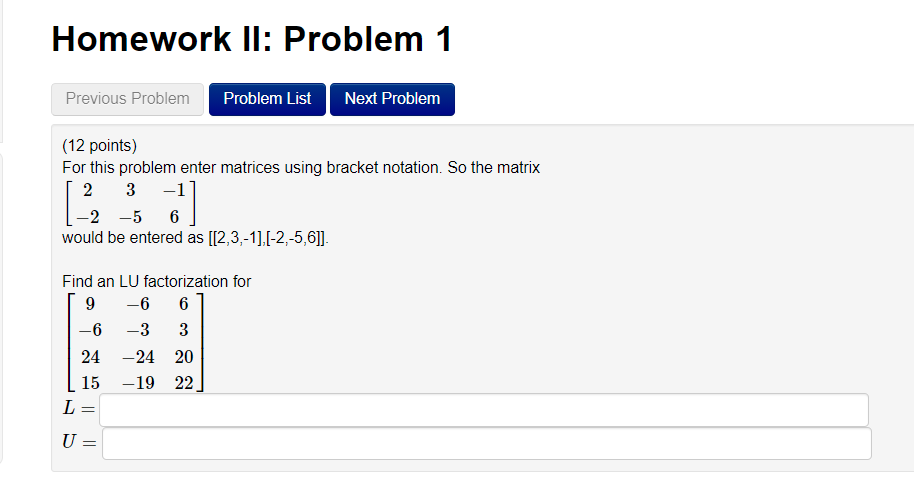 Homework II: Problem 1

Previous Problem
Problem List
Next Problem

(12 points)
For this problem enter matrices using bracket notation. So the matrix
$\begin{bmatrix} 2 & 3 & -1 \\ -2 & -5 & 6 \end{bmatrix}$
would be entered as [[2,3,-1],[-2,-5,6]].

Find an LU factorization for
$\begin{bmatrix} 9 & -6 & 6 \\ -6 & -3 & 3 \\ 24 & -24 & 20 \\ 15 & -19 & 22 \end{bmatrix}$
$L =$
$U =$